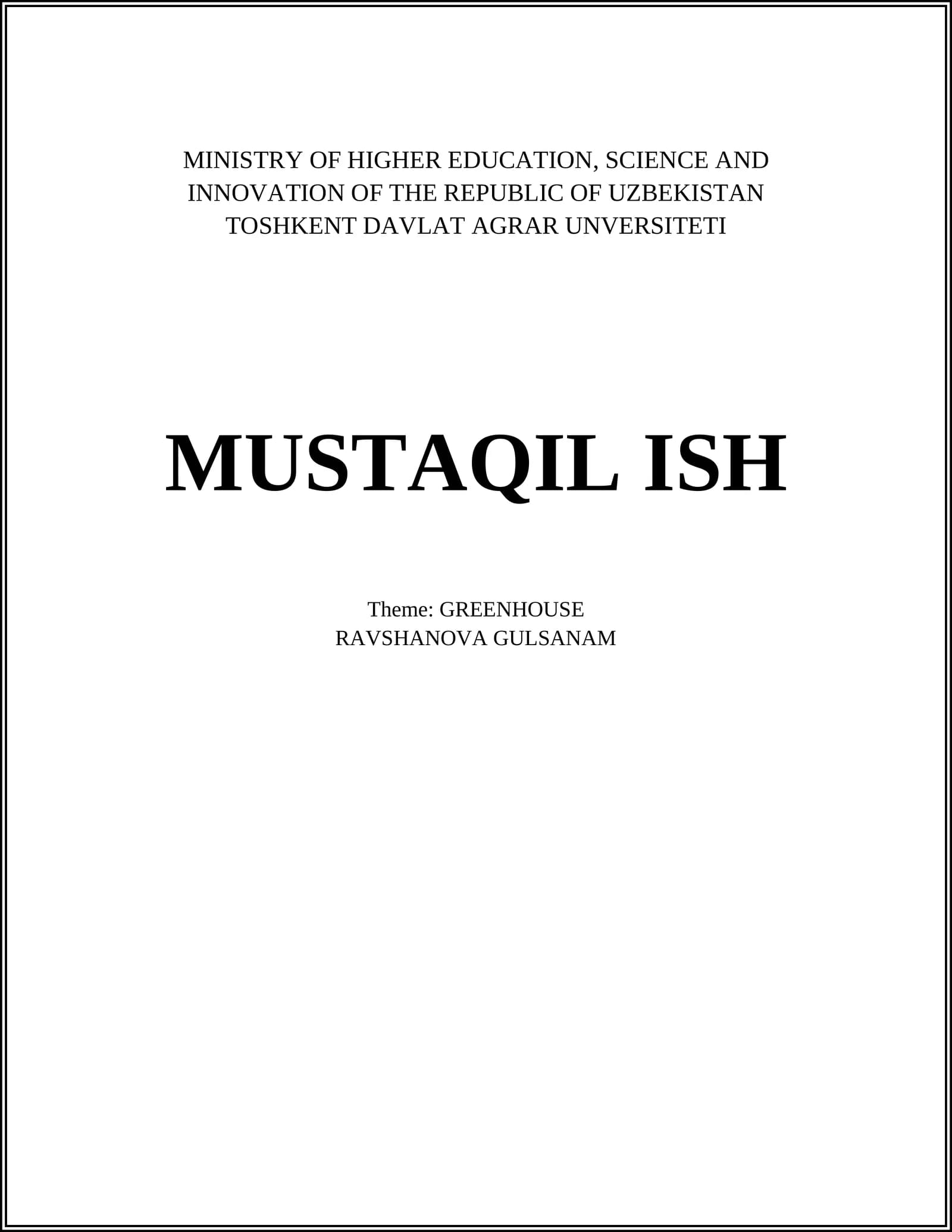 MINISTRY OF HIGHER EDUCATION, SCIENCE AND
INNOVATION OF THE REPUBLIC OF UZBEKISTAN
TOSHKENT DAVLAT AGRAR UNVERSITETI

MUSTAQIL ISH

Theme: GREENHOUSE
RAVSHANOVA GULSANAM